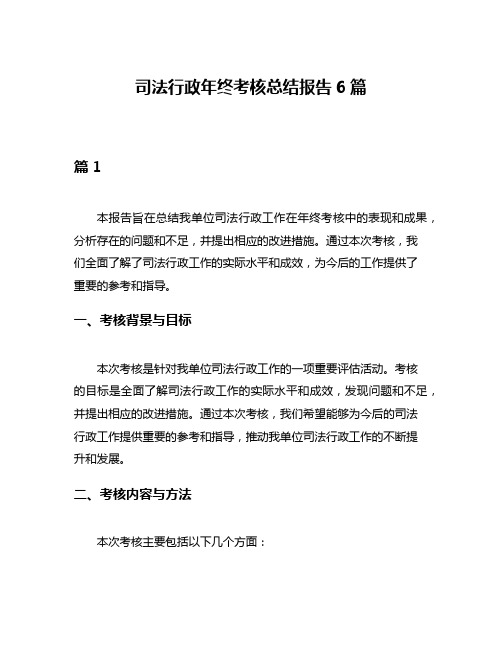 司法行政年终考核总结报告 6 篇

篇 1

本报告旨在总结我单位司法行政工作在年终考核中的表现和成果，分析存在的问题和不足，并提出相应的改进措施。通过本次考核，我们全面了解了司法行政工作的实际水平和成效，为今后的工作提供了重要的参考和指导。

一、考核背景与目标

本次考核是针对我单位司法行政工作的一项重要评估活动。考核的目标是全面了解司法行政工作的实际水平和成效，发现问题和不足，并提出相应的改进措施。通过本次考核，我们希望能够为今后的司法行政工作提供重要的参考和指导，推动我单位司法行政工作的不断提升和发展。

二、考核内容与方法

本次考核主要包括以下几个方面：